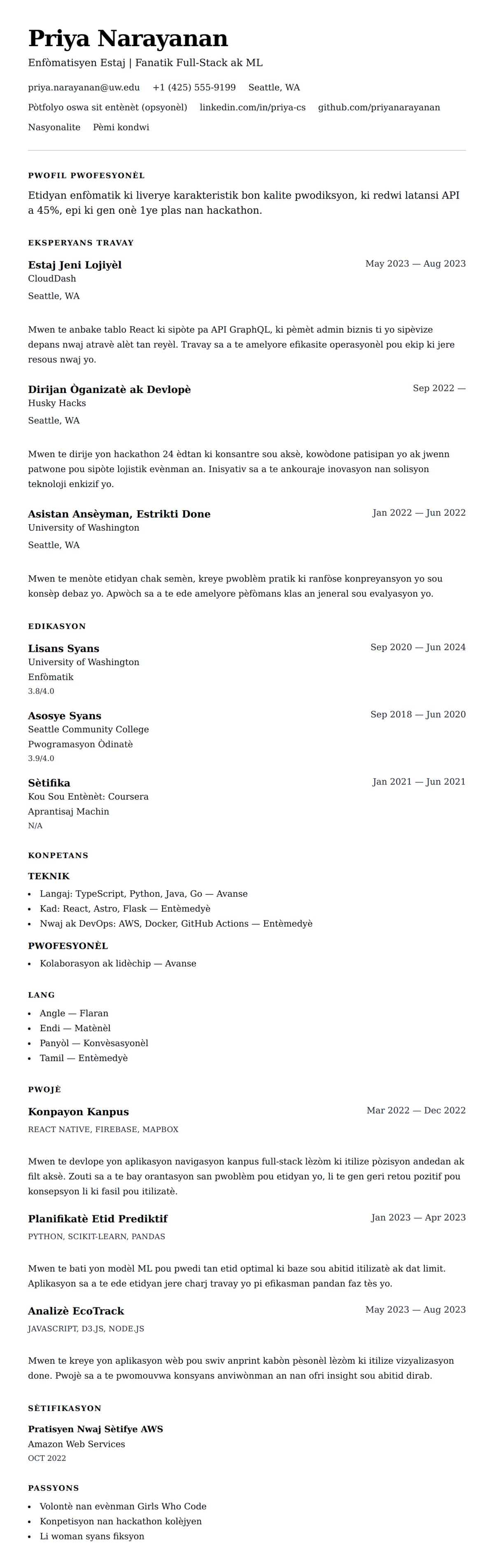 Priya Narayanan

Enfòmatisyen Estaj | Fanatik Full-Stack ak ML

priya.narayanan@uw.edu +1 (425) 555-9199 Seattle, WA

Pòtfolyo oswa sit entènèt (opsyonèl) linkedin.com/in/priya-cs github.com/priyanarayanan

Nasyonalite Pèmi kondwi

PWOFIL PWOFESYONÈL

Etidyan enfòmatik ki liverye karakteristik bon kalite pwodiksyon, ki redwi latansi API a 45%, epi ki gen onè 1ye plas nan hackathon.

EKSPERYANS TRAVAY

Estaj Jeni Lojiyèl
May 2023 — Aug 2023
CloudDash
Seattle, WA

Mwen te anbake tablo React ki sipòte pa API GraphQL, ki pèmèt admin biznis ti yo sipèvize depans nwaj atravè alèt tan reyèl. Travay sa a te amelyore efikasite operasyonèl pou ekip ki jere resous nwaj yo.

Dirijan Òganizatè ak Devlopè
Sep 2022 —
Husky Hacks
Seattle, WA

Mwen te dirije yon hackathon 24 èdtan ki konsantre sou aksè, kowòdone patisipan yo ak jwenn patwone pou sipòte lojistik evènman an. Inisyativ sa a te ankouraje inovasyon nan solisyon teknoloji enkizif yo.

Asistan Ansèyman, Estrikti Done
Jan 2022 — Jun 2022
University of Washington
Seattle, WA

Mwen te menòte etidyan chak semèn, kreye pwoblèm pratik ki ranfòse konpreyansyon yo sou konsèp debaz yo. Apwòch sa a te ede amelyore pèfòmans klas an jeneral sou evalyasyon yo.

EDIKASYON

Lisans Syans
Sep 2020 — Jun 2024
University of Washington
Enfòmatik
3.8/4.0

Asosye Syans
Sep 2018 — Jun 2020
Seattle Community College
Pwogramasyon Òdinatè
3.9/4.0

Sètifika
Jan 2021 — Jun 2021
Kou Sou Entènèt: Coursera
Aprantisaj Machin
N/A

KONPETANS

TEKNIK
- Langaj: TypeScript, Python, Java, Go — Avanse
- Kad: React, Astro, Flask — Entèmedyè
- Nwaj ak DevOps: AWS, Docker, GitHub Actions — Entèmedyè

PWOFESYONÈL
- Kolaborasyon ak lidèchip — Avanse

LANG
- Angle — Flaran
- Endi — Matènèl
- Panyòl — Konvèsasyonèl
- Tamil — Entèmedyè

PWOJÈ

Konpayon Kanpus
Mar 2022 — Dec 2022
REACT NATIVE, FIREBASE, MAPBOX

Mwen te devlope yon aplikasyon navigasyon kanpus full-stack lèzòm ki itilize pòzisyon andedan ak filt aksè. Zouti sa a te bay orantasyon san pwoblèm pou etidyan yo, li te gen geri retou pozitif pou konsepsyon li ki fasil pou itilizatè.

Planifikatè Etid Prediktif
Jan 2023 — Apr 2023
PYTHON, SCIKIT-LEARN, PANDAS

Mwen te bati yon modèl ML pou pwedi tan etid optimal ki baze sou abitid itilizatè ak dat limit. Aplikasyon sa a te ede etidyan jere charj travay yo pi efikasman pandan faz tès yo.

Analizè EcoTrack
May 2023 — Aug 2023
JAVASCRIPT, D3.JS, NODE.JS

Mwen te kreye yon aplikasyon wèb pou swiv anprint kabòn pèsonèl lèzòm ki itilize vizyalizasyon done. Pwojè sa a te pwomouvwa konsyans anviwònman an nan ofri insight sou abitid dirab.

SÈTIFIKASYON

Pratisyen Nwaj Sètifye AWS
Amazon Web Services
OCT 2022

PASSYONS
- Volontè nan evènman Girls Who Code
- Konpetisyon nan hackathon kolèjyen
- Li woman syans fiksyon